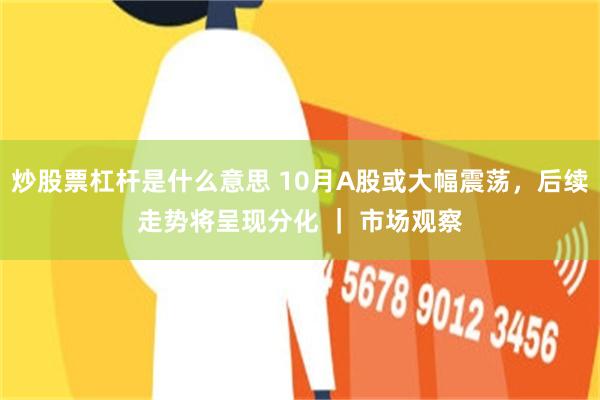 炒股票杠杆是什么意思 10月A股或大幅震荡，后续走势将呈现分化 ｜ 市场观察

4 5678 9012 3456